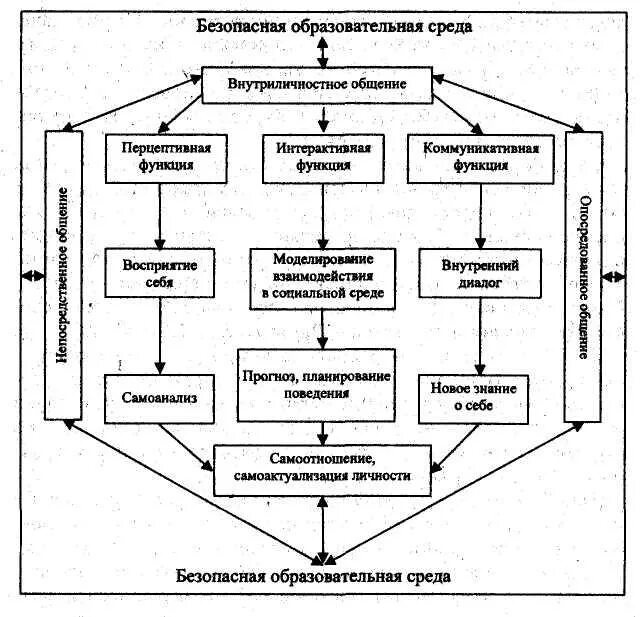 Безопасная образовательная среда

Внутриличностное общение

Непосредственное общение

Перцептивная функция

Интерактивная функция

Коммуникативная функция

Опосредованное общение

Восприятие себя

Моделирование взаимодействия в социальной среде

Внутренний диалог

Самоанализ

Прогноз, планирование поведения

Новое знание о себе

Самоотношение, самоактуализация личности

Безопасная образовательная среда